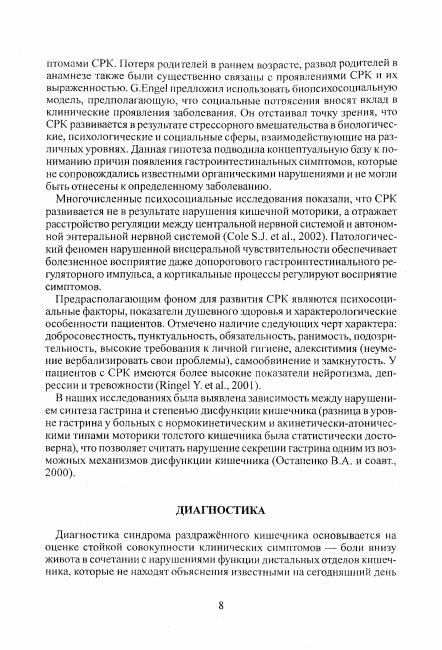 птомами СРК. Потеря родителей в раннем возрасте, развод родителей в анамнезе также были существенно связаны с проявлениями СРК и их выраженностью. G.Engel предложил использовать биопсихосоциальную модель, предполагающую, что социальные потрясения вносят вклад в клинические проявления заболевания. Он отстаивал точку зрения, что СРК развивается в результате стрессорного вмешательства в биологические, психологические и социальные сферы, взаимодействующие на различных уровнях. Данная гипотеза подводила концептуальную базу к пониманию причин появления гастроинтестинальных симптомов, которые не сопровождались известными органическими нарушениями и не могли быть отнесены к определенному заболеванию.

Многочисленные психосоциальные исследования показали, что СРК развивается не в результате нарушения кишечной моторики, а отражает расстройство регуляции между центральной нервной системой и автономной энтеральной нервной системой (Cole S.J. et al., 2002). Патологический феномен нарушенной висцеральной чувствительности обеспечивает болезненное восприятие даже допорогового гастроинтестинального регуляторного импульса, а кортикальные процессы регулируют восприятие симптомов.

Предрасполагающим фоном для развития СРК являются психосоциальные факторы, показатели душевного здоровья и характерологические особенности пациентов. Отмечено наличие следующих черт характера: добросовестность, пунктуальность, обязательность, ранимость, подозрительность, высокие требования к личной гигиене, алекситимия (неумение вербализировать свои проблемы), самообвинение и замкнутость. У пациентов с СРК имеются более высокие показатели нейротизма, депрессии и тревожности (Ringel Y. et al., 2001).

В наших исследованиях была выявлена зависимость между нарушением синтеза гастрина и степенью дисфункции кишечника (разница в уровне гастрина у больных с нормокинетическим и акинетически-атоническими типами моторики толстого кишечника была статистически достоверна), что позволяет считать нарушение секреции гастрина одним из возможных механизмов дисфункции кишечника (Остапенко В.А. и соавт., 2000).

ДИАГНОСТИКА

Диагностика синдрома раздражённого кишечника основывается на оценке стойкой совокупности клинических симптомов — боли внизу живота в сочетании с нарушениями функции дистальных отделов кишечника, которые не находят объяснения известными на сегодняшний день

8